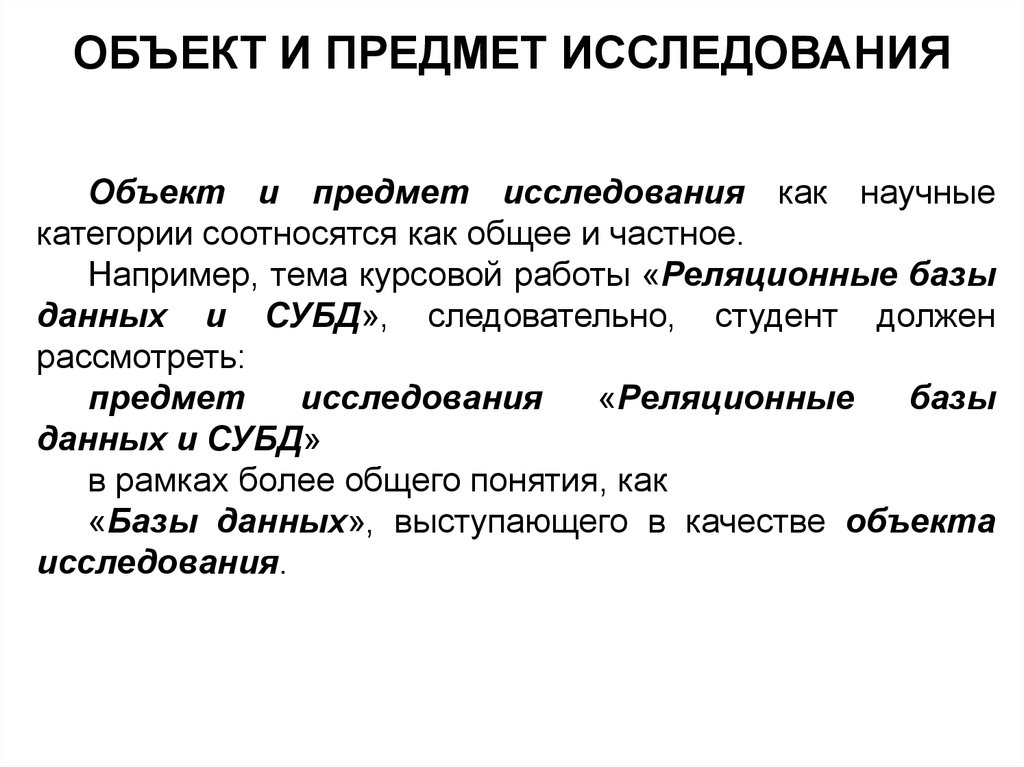 ОБЪЕКТ И ПРЕДМЕТ ИССЛЕДОВАНИЯ

Объект и предмет исследования как научные категории соотносятся как общее и частное.

Например, тема курсовой работы «Реляционные базы данных и СУБД», следовательно, студент должен рассмотреть:

предмет исследования «Реляционные базы данных и СУБД»

в рамках более общего понятия, как

«Базы данных», выступающего в качестве объекта исследования.